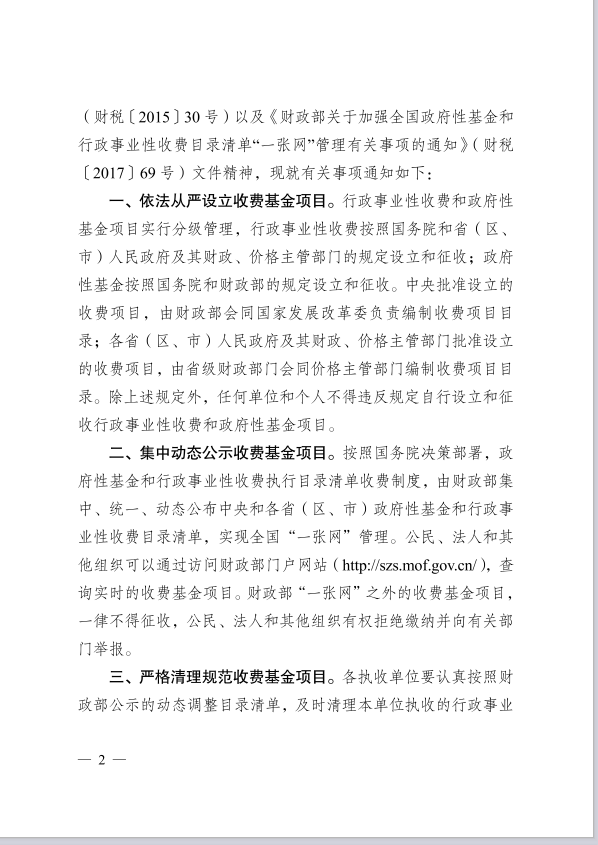 （财税〔2015〕30号）以及《财政部关于加强全国政府性基金和行政事业性收费目录清单“一张网”管理有关事项的通知》（财税〔2017〕69号）文件精神，现就有关事项通知如下：

一、依法从严设立收费基金项目。行政事业性收费和政府性基金项目实行分级管理，行政事业性收费按照国务院和省（区、市）人民政府及其财政、价格主管部门的规定设立和征收；政府性基金按照国务院和财政部的规定设立和征收。中央批准设立的收费项目，由财政部会同国家发展改革委负责编制收费项目目录；各省（区、市）人民政府及其财政、价格主管部门批准设立的收费项目，由省级财政部门会同价格主管部门编制收费项目目录。除上述规定外，任何单位和个人不得违反规定自行设立和征收行政事业性收费和政府性基金项目。

二、集中动态公示收费基金项目。按照国务院决策部署，政府性基金和行政事业性收费执行目录清单收费制度，由财政部集中、统一、动态公布中央和各省（区、市）政府性基金和行政事业性收费目录清单，实现全国“一张网”管理。公民、法人和其他组织可以通过访问财政部门户网站（http://szs.mof.gov.cn/），查询实时的收费基金项目。财政部“一张网”之外的收费基金项目，一律不得征收，公民、法人和其他组织有权拒绝缴纳并向有关部门举报。

三、严格清理规范收费基金项目。各执收单位要认真按照财政部公示的动态调整目录清单，及时清理本单位执收的行政事业

— 2 —